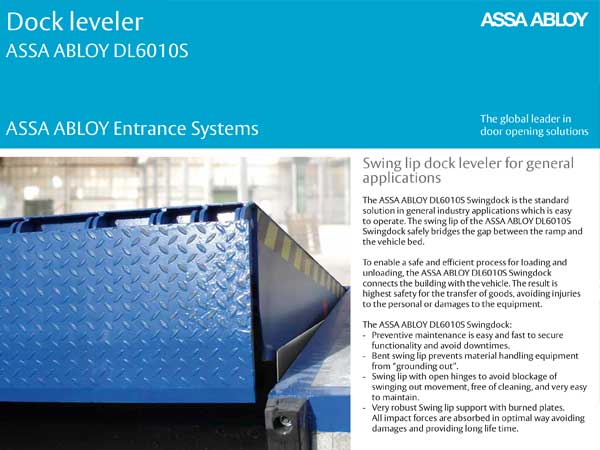 Dock leveler
ASSA ABLOY DL6010S

ASSA ABLOY

ASSA ABLOY Entrance Systems

The global leader in door opening solutions

Swing lip dock leveler for general applications

The ASSA ABLOY DL6010S Swingdock is the standard solution in general industry applications which is easy to operate. The swing lip of the ASSA ABLOY DL6010S Swingdock safely bridges the gap between the ramp and the vehicle bed.

To enable a safe and efficient process for loading and unloading, the ASSA ABLOY DL6010S Swingdock connects the building with the vehicle. The result is highest safety for the transfer of goods, avoiding injuries to the personal or damages to the equipment.

The ASSA ABLOY DL6010S Swingdock:
- Preventive maintenance is easy and fast to secure functionality and avoid downtimes.
- Bent swing lip prevents material handling equipment from "grounding out".
- Swing lip with open hinges to avoid blockage of swinging out movement, free of cleaning, and very easy to maintain.
- Very robust Swing lip support with burned plates. All impact forces are absorbed in optimal way avoiding damages and providing long life time.